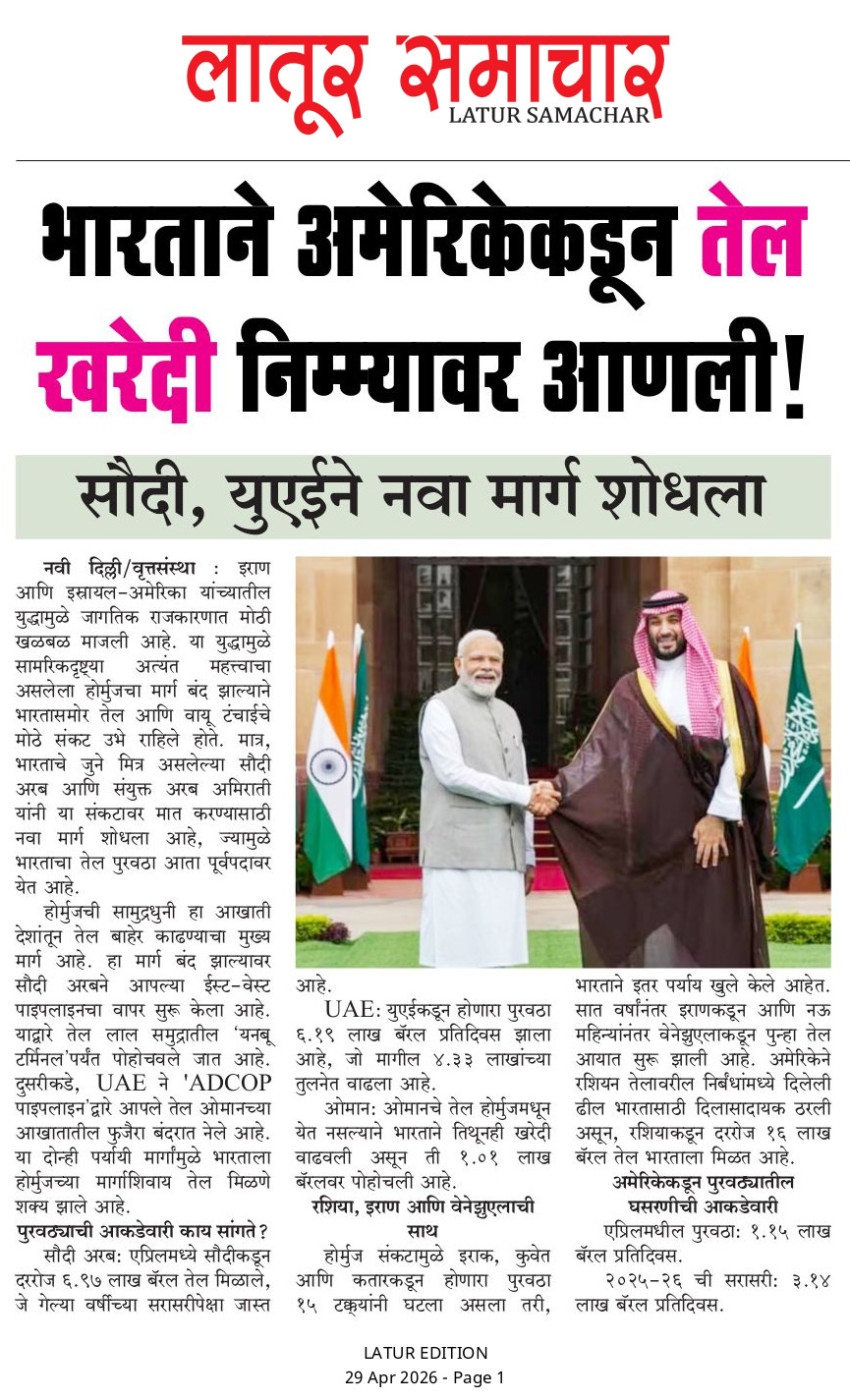 लातूर समाचार
LATUR SAMACHAR

भारताने अमेरिकेकडून तेल खरेदी निम्म्यावर आणली!

सौदी, युएईने नवा मार्ग शोधला

नवी दिल्ली/वृत्तसंस्था : इराण आणि इस्रायल-अमेरिका यांच्यातील युद्धामुळे जागतिक राजकारणात मोठी खळबळ माजली आहे. या युद्धामुळे सामरिकदृष्ट्या अत्यंत महत्त्वाचा असलेला होर्मुजचा मार्ग बंद झाल्याने भारतासमोर तेल आणि वायू टंचाईचे मोठे संकट उभे राहिले होते. मात्र, भारताचे जुने मित्र असलेल्या सौदी अरब आणि संयुक्त अरब अमिराती यांनी या संकटावर मात करण्यासाठी नवा मार्ग शोधला आहे, ज्यामुळे भारताचा तेल पुरवठा आता पूर्वपदावर येत आहे.

होर्मुजची सामुद्रधुनी हा आखाती देशांतून तेल बाहेर काढण्याचा मुख्य मार्ग आहे. हा मार्ग बंद झाल्यावर सौदी अरबने आपल्या ईस्ट-वेस्ट पाइपलाइनचा वापर सुरू केला आहे. याद्वारे तेल लाल समुद्रातील 'यनबू टर्मिनल'पर्यंत पोहोचवले जात आहे. दुसरीकडे, UAE ने 'ADCOP पाइपलाइन'द्वारे आपले तेल ओमानच्या आखातातील फुजैरा बंदरात नेले आहे. या दोन्ही पर्यायी मार्गांमुळे भारताला होर्मुजच्या मार्गाशिवाय तेल मिळणे शक्य झाले आहे.

पुरवठ्याची आकडेवारी काय सांगते?

सौदी अरब: एप्रिलमध्ये सौदीकडून दररोज ६.९७ लाख बॅरल तेल मिळाले, जे गेल्या वर्षीच्या सरासरीपेक्षा जास्त आहे.

UAE: युएईकडून होणारा पुरवठा ६.१९ लाख बॅरल प्रतिदिवस झाला आहे, जो मागील ४.३३ लाखांच्या तुलनेत वाढला आहे.

ओमान: ओमानचे तेल होर्मुजमधून येत नसल्याने भारताने तिथूनही खरेदी वाढवली असून ती १.०१ लाख बॅरलवर पोहोचली आहे.

रशिया, इराण आणि वेनेझुएलाची साथ

होर्मुज संकटामुळे इराक, कुवेत आणि कतारकडून होणारा पुरवठा १५ टक्क्यांनी घटला असला तरी, भारताने इतर पर्याय खुले केले आहेत. सात वर्षांनंतर इराणकडून आणि नऊ महिन्यांनंतर वेनेझुएलाकडून पुन्हा तेल आयात सुरू झाली आहे. अमेरिकेने रशियन तेलावरील निर्बंधांमध्ये दिलेली ढील भारतासाठी दिलासादायक ठरली असून, रशियाकडून दररोज १६ लाख बॅरल तेल भारताला मिळत आहे.

अमेरिकेकडून पुरवठ्यातील घसरणीची आकडेवारी

एप्रिलमधील पुरवठा: १.१५ लाख बॅरल प्रतिदिवस.

२०२५-२६ ची सरासरी: ३.१४ लाख बॅरल प्रतिदिवस.

LATUR EDITION
29 Apr 2026 - Page 1